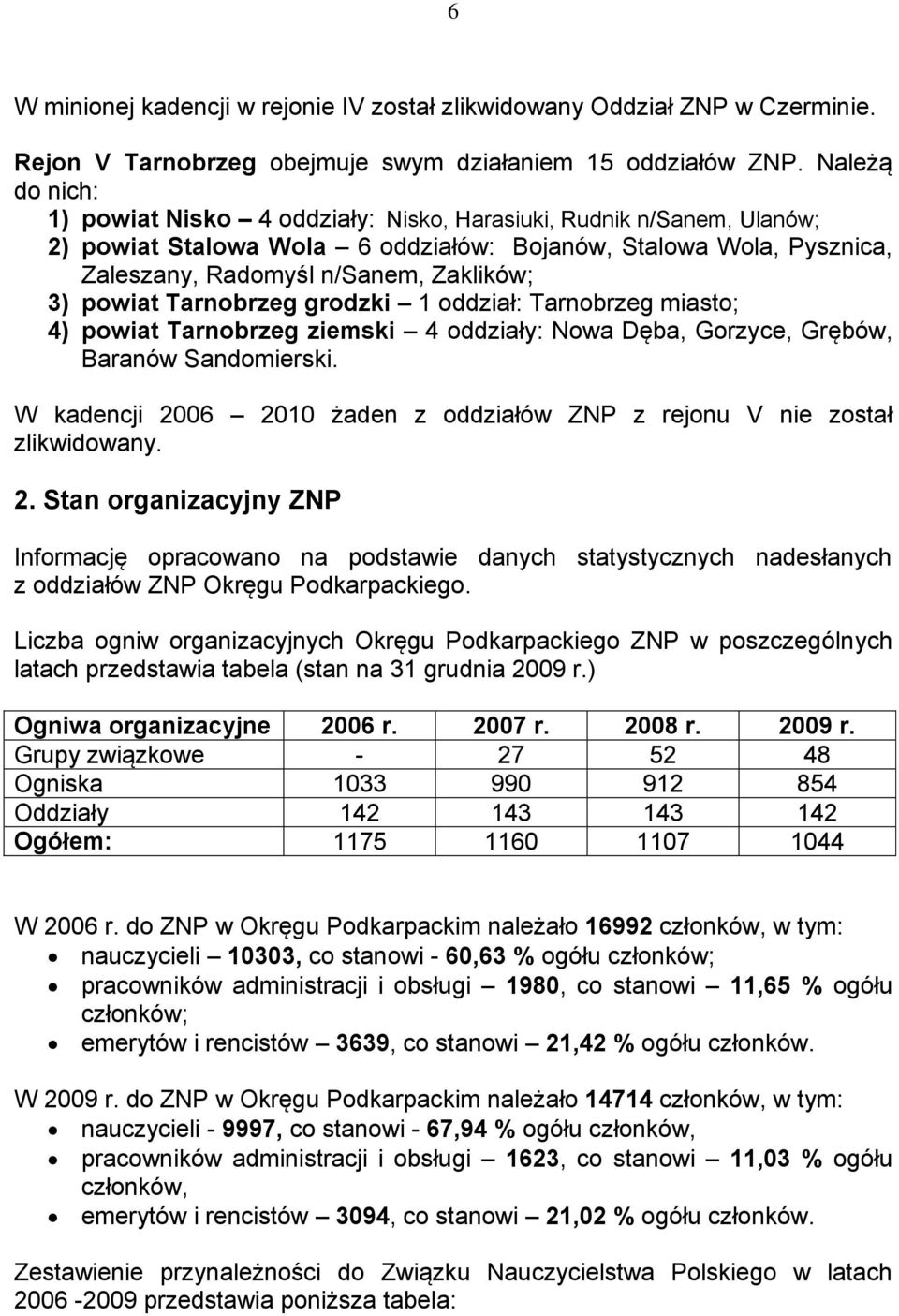 6

W minionej kadencji w rejonie IV został zlikwidowany Oddział ZNP w Czerminie.

Rejon V Tarnobrzeg obejmuje swym działaniem 15 oddziałów ZNP. Należą do nich:
1) powiat Nisko – 4 oddziały: Nisko, Harasiuki, Rudnik n/Sanem, Ulanów;
2) powiat Stalowa Wola – 6 oddziałów: Bojanów, Stalowa Wola, Pysznica, Zaleszany, Radomyśl n/Sanem, Zaklików;
3) powiat Tarnobrzeg grodzki – 1 oddział: Tarnobrzeg miasto;
4) powiat Tarnobrzeg ziemski – 4 oddziały: Nowa Dęba, Gorzyce, Grębów, Baranów Sandomierski.

W kadencji 2006 – 2010 żaden z oddziałów ZNP z rejonu V nie został zlikwidowany.

2. Stan organizacyjny ZNP

Informację opracowano na podstawie danych statystycznych nadesłanych z oddziałów ZNP Okręgu Podkarpackiego.

Liczba ogniw organizacyjnych Okręgu Podkarpackiego ZNP w poszczególnych latach przedstawia tabela (stan na 31 grudnia 2009 r.)

| Ogniwa organizacyjne | 2006 r. | 2007 r. | 2008 r. | 2009 r. |
|---|---|---|---|---|
| Grupy związkowe | - | 27 | 52 | 48 |
| Ogniska | 1033 | 990 | 912 | 854 |
| Oddziały | 142 | 143 | 143 | 142 |
| Ogółem: | 1175 | 1160 | 1107 | 1044 |

W 2006 r. do ZNP w Okręgu Podkarpackim należało 16992 członków, w tym:
• nauczycieli – 10303, co stanowi - 60,63 % ogółu członków;
• pracowników administracji i obsługi – 1980, co stanowi – 11,65 % ogółu członków;
• emerytów i rencistów – 3639, co stanowi – 21,42 % ogółu członków.

W 2009 r. do ZNP w Okręgu Podkarpackim należało 14714 członków, w tym:
• nauczycieli - 9997, co stanowi - 67,94 % ogółu członków,
• pracowników administracji i obsługi – 1623, co stanowi – 11,03 % ogółu członków,
• emerytów i rencistów – 3094, co stanowi – 21,02 % ogółu członków.

Zestawienie przynależności do Związku Nauczycielstwa Polskiego w latach 2006 -2009 przedstawia poniższa tabela: